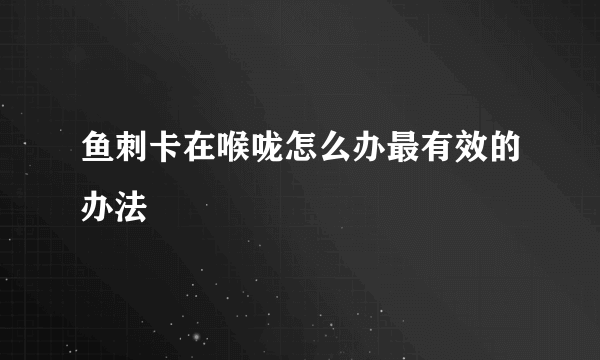 鱼刺卡在喉咙怎么办最有效的办法